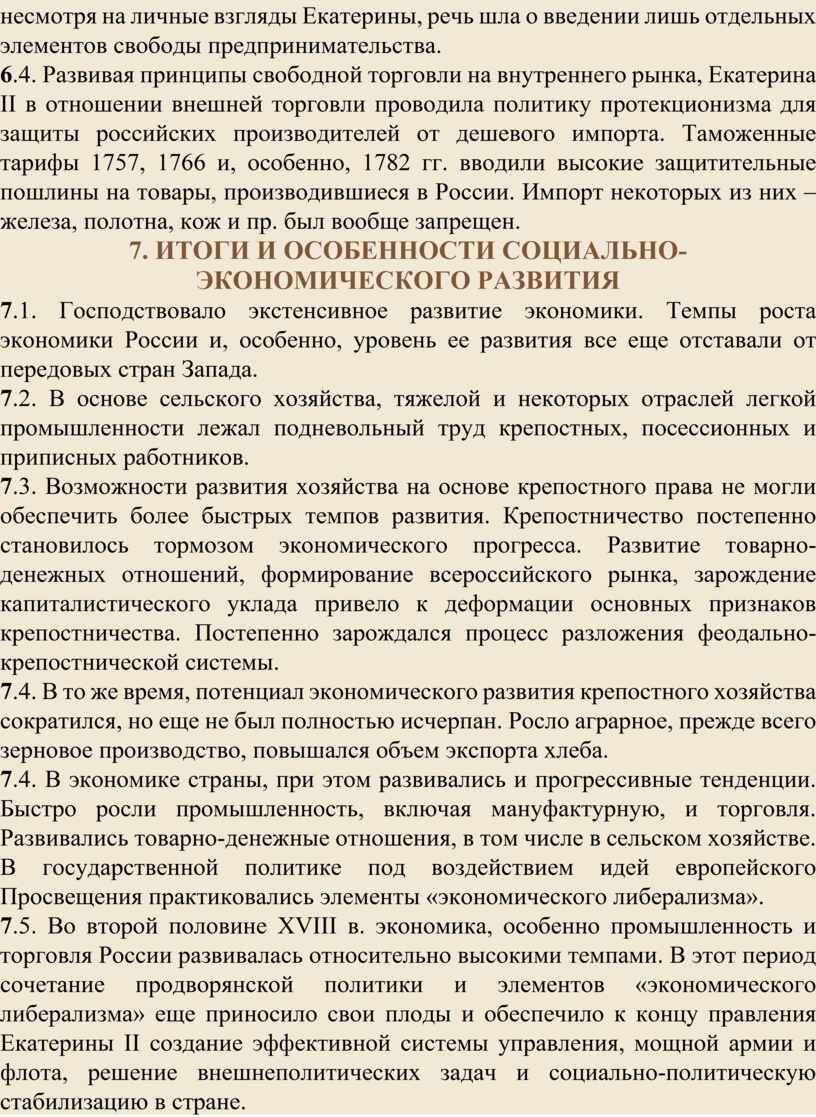 несмотря на личные взгляды Екатерины, речь шла о введении лишь отдельных элементов свободы предпринимательства.
6.4. Развивая принципы свободной торговли на внутреннего рынка, Екатерина II в отношении внешней торговли проводила политику протекционизма для защиты российских производителей от дешевого импорта. Таможенные тарифы 1757, 1766 и, особенно, 1782 гг. вводили высокие защитительные пошлины на товары, производившиеся в России. Импорт некоторых из них – железа, полотна, кож и пр. был вообще запрещен.

7. ИТОГИ И ОСОБЕННОСТИ СОЦИАЛЬНО-ЭКОНОМИЧЕСКОГО РАЗВИТИЯ

7.1. Господствовало экстенсивное развитие экономики. Темпы роста экономики России и, особенно, уровень ее развития все еще отставали от передовых стран Запада.
7.2. В основе сельского хозяйства, тяжелой и некоторых отраслей легкой промышленности лежал подневольный труд крепостных, посессионных и приписных работников.
7.3. Возможности развития хозяйства на основе крепостного права не могли обеспечить более быстрых темпов развития. Крепостничество постепенно становилось тормозом экономического прогресса. Развитие товарно-денежных отношений, формирование всероссийского рынка, зарождение капиталистического уклада привело к деформации основных признаков крепостничества. Постепенно зарождался процесс разложения феодально-крепостнической системы.
7.4. В то же время, потенциал экономического развития крепостного хозяйства сократился, но еще не был полностью исчерпан. Росло аграрное, прежде всего зерновое производство, повышался объем экспорта хлеба.
7.4. В экономике страны, при этом развивались и прогрессивные тенденции. Быстро росли промышленность, включая мануфактурную, и торговля. Развивались товарно-денежные отношения, в том числе в сельском хозяйстве. В государственной политике под воздействием идей европейского Просвещения практиковались элементы «экономического либерализма».
7.5. Во второй половине XVIII в. экономика, особенно промышленность и торговля России развивалась относительно высокими темпами. В этот период сочетание продворянской политики и элементов «экономического либерализма» еще приносило свои плоды и обеспечило к концу правления Екатерины II создание эффективной системы управления, мощной армии и флота, решение внешнеполитических задач и социально-политическую стабилизацию в стране.